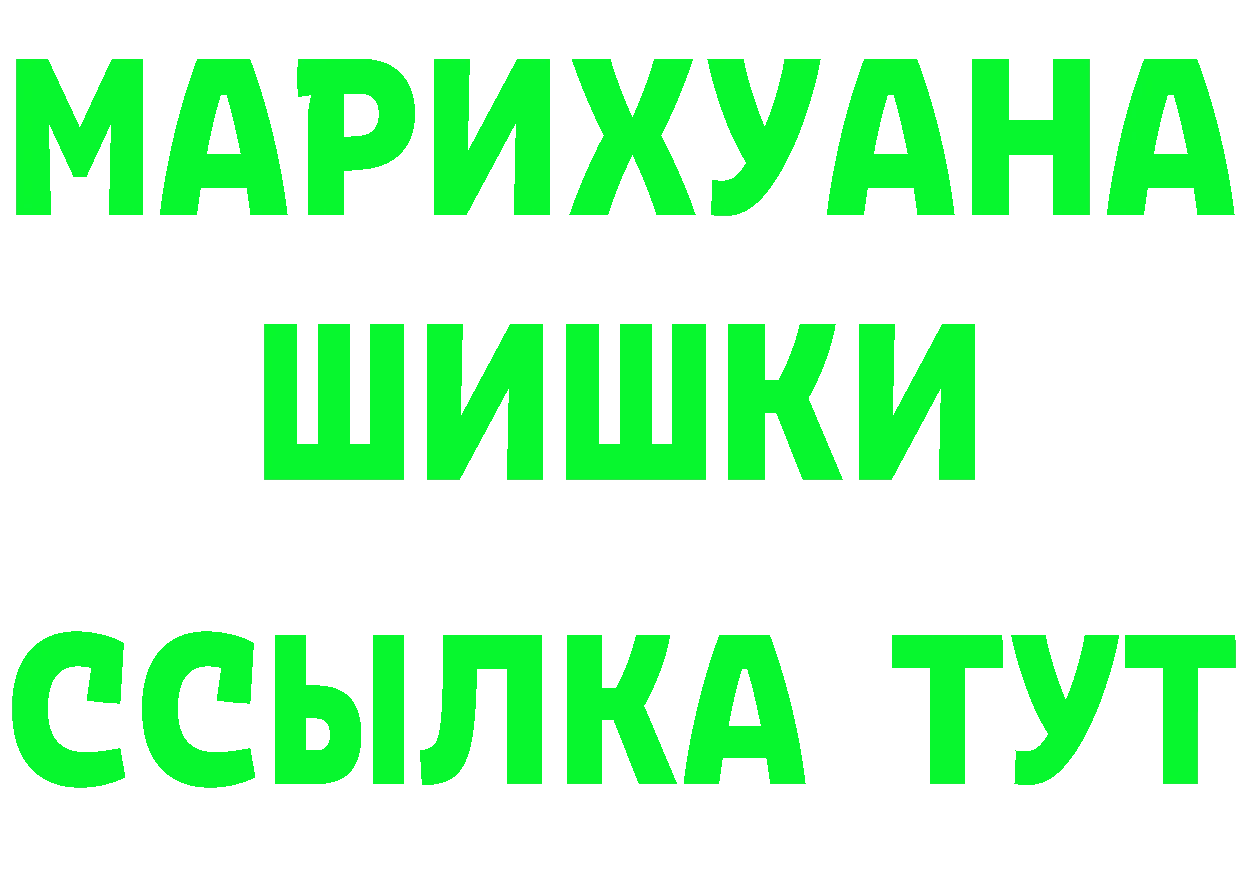 МАРИХУАНА
ШИШКИ
ССЫЛКА ТУТ